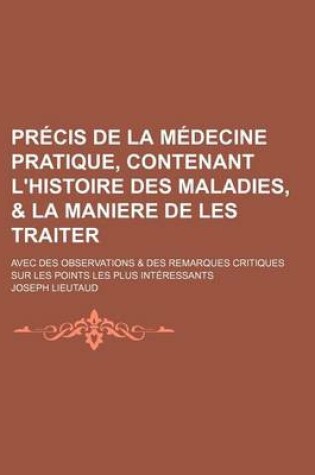 PRÉCIS DE LA MÉDECINE PRATIQUE, CONTENANT L'HISTOIRE DES MALADIES, & LA MANIERE DE LES TRAITER

AVEC DES OBSERVATIONS & DES REMARQUES CRITIQUES SUR LES POINTS LES PLUS INTÉRESSANTS

JOSEPH LIEUTAUD